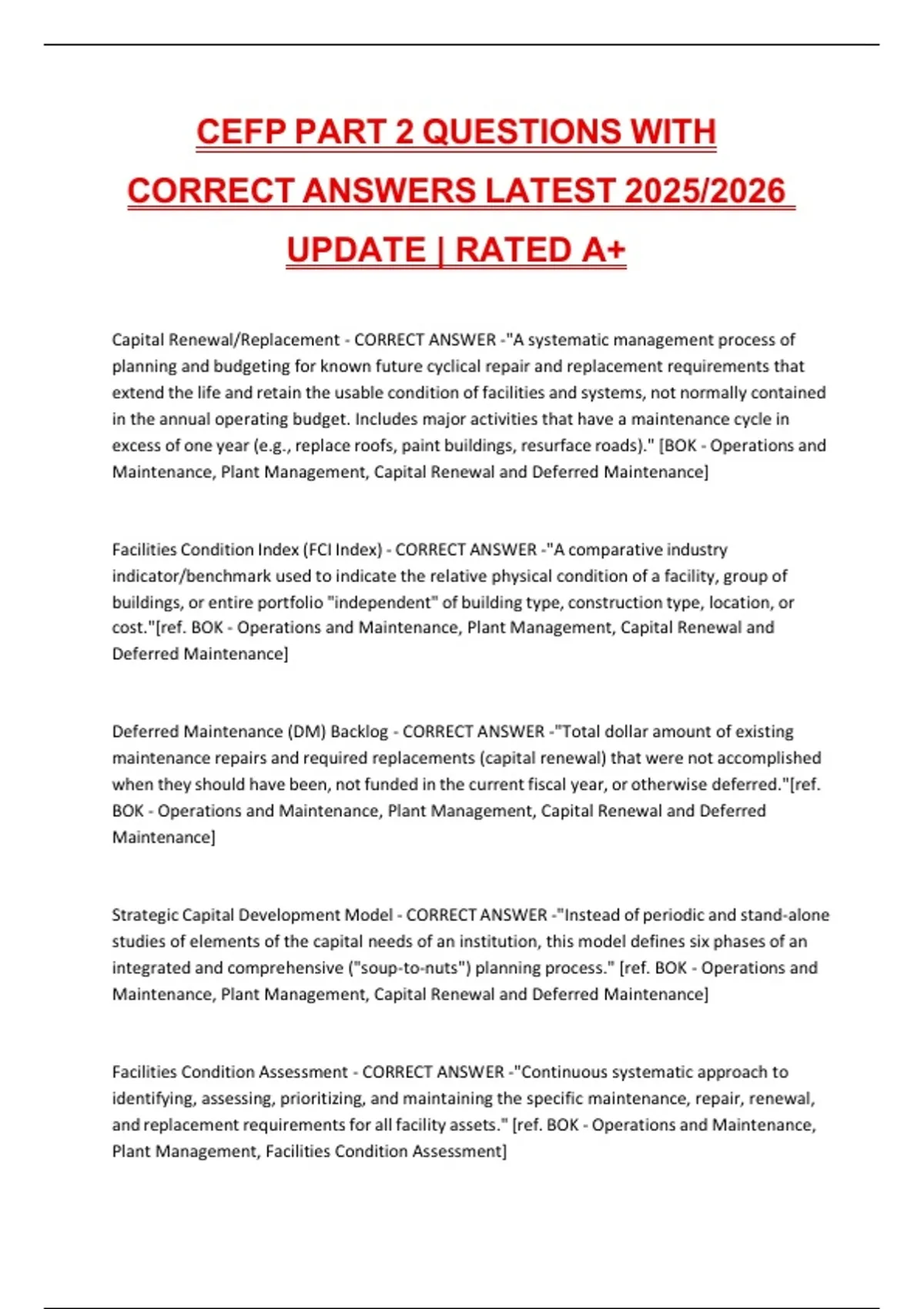 CEFP PART 2 QUESTIONS WITH CORRECT ANSWERS LATEST 2025/2026 UPDATE | RATED A+

Capital Renewal/Replacement - CORRECT ANSWER -"A systematic management process of planning and budgeting for known future cyclical repair and replacement requirements that extend the life and retain the usable condition of facilities and systems, not normally contained in the annual operating budget. Includes major activities that have a maintenance cycle in excess of one year (e.g., replace roofs, paint buildings, resurface roads)." [BOK - Operations and Maintenance, Plant Management, Capital Renewal and Deferred Maintenance]

Facilities Condition Index (FCI Index) - CORRECT ANSWER -"A comparative industry indicator/benchmark used to indicate the relative physical condition of a facility, group of buildings, or entire portfolio "independent" of building type, construction type, location, or cost."[ref. BOK - Operations and Maintenance, Plant Management, Capital Renewal and Deferred Maintenance]

Deferred Maintenance (DM) Backlog - CORRECT ANSWER -"Total dollar amount of existing maintenance repairs and required replacements (capital renewal) that were not accomplished when they should have been, not funded in the current fiscal year, or otherwise deferred."[ref. BOK - Operations and Maintenance, Plant Management, Capital Renewal and Deferred Maintenance]

Strategic Capital Development Model - CORRECT ANSWER -"Instead of periodic and stand-alone studies of elements of the capital needs of an institution, this model defines six phases of an integrated and comprehensive ("soup-to-nuts") planning process." [ref. BOK - Operations and Maintenance, Plant Management, Capital Renewal and Deferred Maintenance]

Facilities Condition Assessment - CORRECT ANSWER -"Continuous systematic approach to identifying, assessing, prioritizing, and maintaining the specific maintenance, repair, renewal, and replacement requirements for all facility assets." [ref. BOK - Operations and Maintenance, Plant Management, Facilities Condition Assessment]